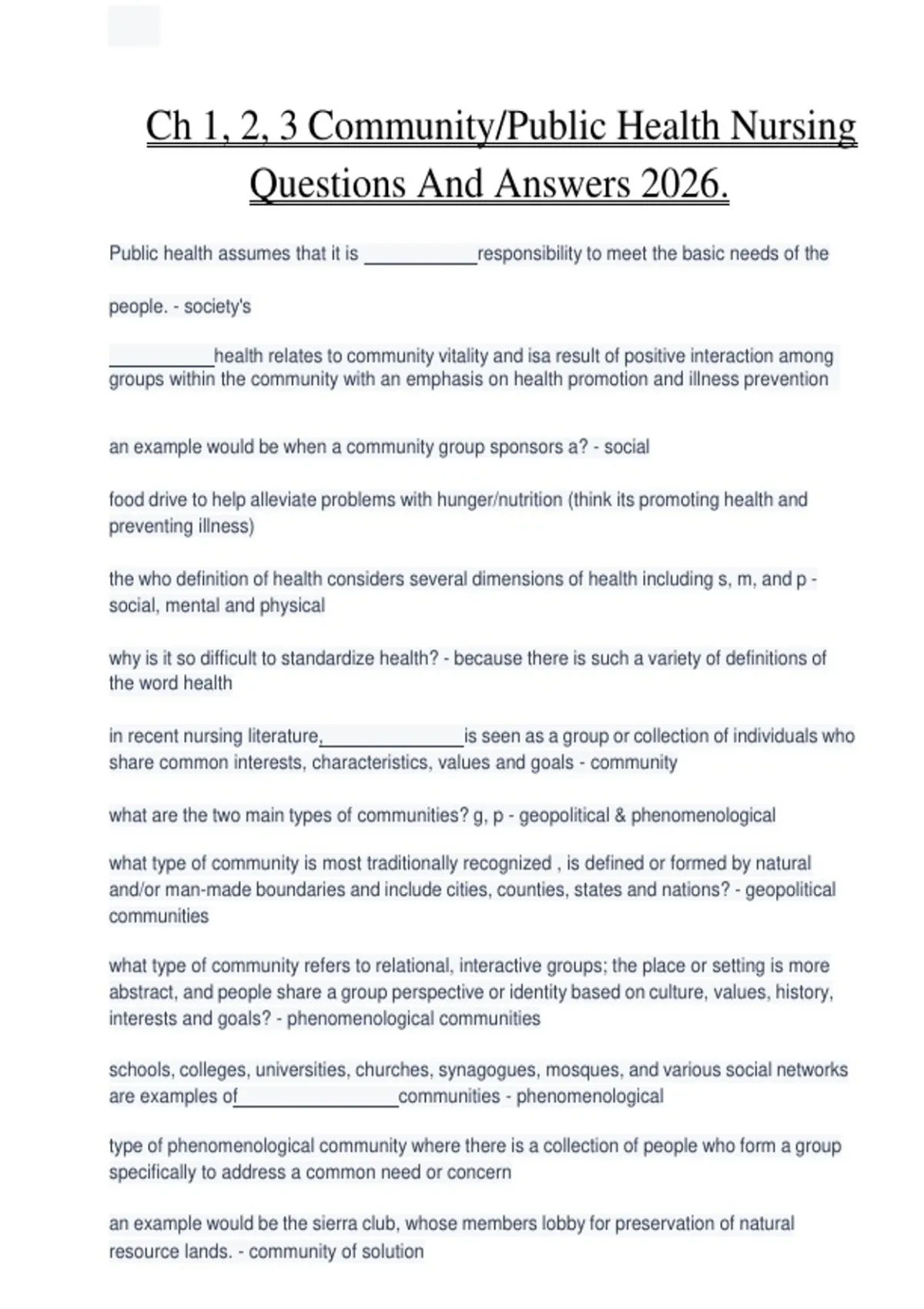 Ch 1, 2, 3 Community/Public Health Nursing Questions And Answers 2026.

Public health assumes that it is ___________responsibility to meet the basic needs of the

people. - society's

__________health relates to community vitality and isa result of positive interaction among groups within the community with an emphasis on health promotion and illness prevention

an example would be when a community group sponsors a? - social

food drive to help alleviate problems with hunger/nutrition (think its promoting health and preventing illness)

the who definition of health considers several dimensions of health including s, m, and p - social, mental and physical

why is it so difficult to standardize health? - because there is such a variety of definitions of the word health

in recent nursing literature,______________is seen as a group or collection of individuals who share common interests, characteristics, values and goals - community

what are the two main types of communities? g, p - geopolitical & phenomenological

what type of community is most traditionally recognized , is defined or formed by natural and/or man-made boundaries and include cities, counties, states and nations? - geopolitical communities

what type of community refers to relational, interactive groups; the place or setting is more abstract, and people share a group perspective or identity based on culture, values, history, interests and goals? - phenomenological communities

schools, colleges, universities, churches, synagogues, mosques, and various social networks are examples of________________communities - phenomenological

type of phenomenological community where there is a collection of people who form a group specifically to address a common need or concern

an example would be the sierra club, whose members lobby for preservation of natural resource lands. - community of solution